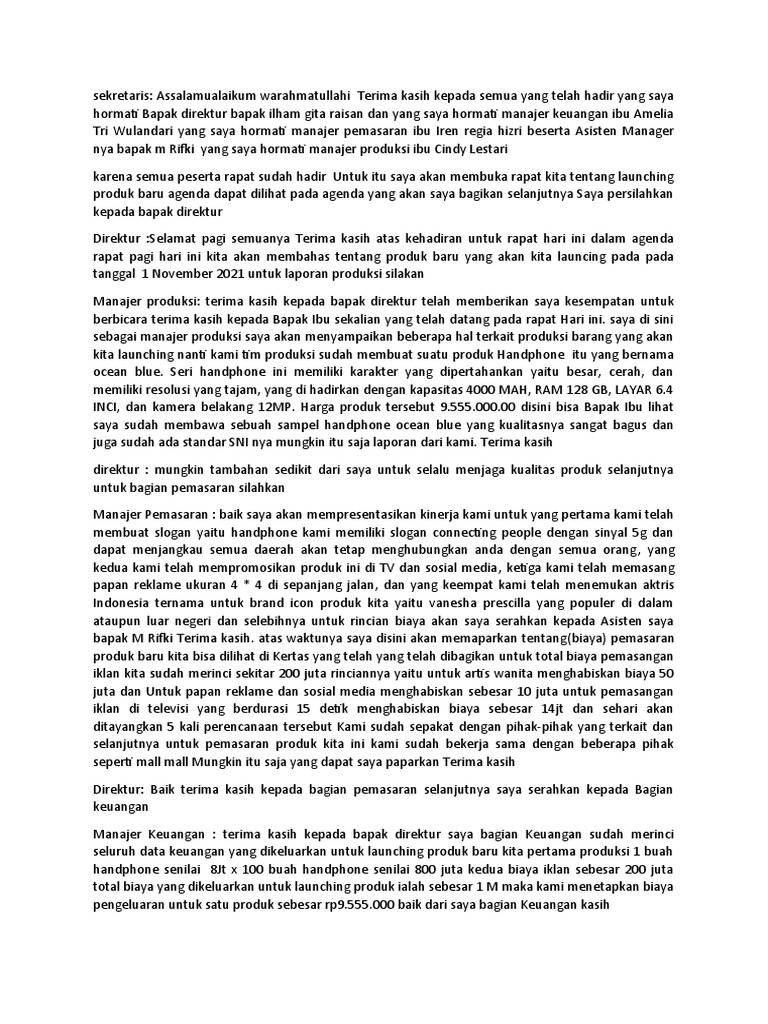 sekretaris: Assalamualaikum warahmatullahi Terima kasih kepada semua yang telah hadir yang saya hormati Bapak direktur bapak ilham gita raisan dan yang saya hormati manajer keuangan ibu Amelia Tri Wulandari yang saya hormati manajer pemasaran ibu Iren regia hizri beserta Asisten Manager nya bapak m Rifki yang saya hormati manajer produksi ibu Cindy Lestari

karena semua peserta rapat sudah hadir Untuk itu saya akan membuka rapat kita tentang launching produk baru agenda dapat dilihat pada agenda yang akan saya bagikan selanjutnya Saya persilahkan kepada bapak direktur

Direktur :Selamat pagi semuanya Terima kasih atas kehadiran untuk rapat hari ini dalam agenda rapat pagi hari ini kita akan membahas tentang produk baru yang akan kita launcing pada pada tanggal 1 November 2021 untuk laporan produksi silakan

Manajer produksi: terima kasih kepada bapak direktur telah memberikan saya kesempatan untuk berbicara terima kasih kepada Bapak Ibu sekalian yang telah datang pada rapat Hari ini. saya di sini sebagai manajer produksi saya akan menyampaikan beberapa hal terkait produksi barang yang akan kita launching nanti kami tim produksi sudah membuat suatu produk Handphone itu yang bernama ocean blue. Seri handphone ini memiliki karakter yang dipertahankan yaitu besar, cerah, dan memiliki resolusi yang tajam, yang di hadirkan dengan kapasitas 4000 MAH, RAM 128 GB, LAYAR 6.4 INCI, dan kamera belakang 12MP. Harga produk tersebut 9.555.000.00 disini bisa Bapak Ibu lihat saya sudah membawa sebuah sampel handphone ocean blue yang kualitasnya sangat bagus dan juga sudah ada standar SNI nya mungkin itu saja laporan dari kami. Terima kasih

direktur : mungkin tambahan sedikit dari saya untuk selalu menjaga kualitas produk selanjutnya untuk bagian pemasaran silahkan

Manajer Pemasaran : baik saya akan mempresentasikan kinerja kami untuk yang pertama kami telah membuat slogan yaitu handphone kami memiliki slogan connecting people dengan sinyal 5g dan dapat menjangkau semua daerah akan tetap menghubungkan anda dengan semua orang, yang kedua kami telah mempromosikan produk ini di TV dan sosial media, ketiga kami telah memasang papan reklame ukuran 4 * 4 di sepanjang jalan, dan yang keempat kami telah menemukan aktris Indonesia ternama untuk brand icon produk kita yaitu vanesha prescilla yang populer di dalam ataupun luar negeri dan selebihnya untuk rincian biaya akan saya serahkan kepada Asisten saya bapak M Rifki Terima kasih. atas waktunya saya disini akan memaparkan tentang(biaya) pemasaran produk baru kita bisa dilihat di Kertas yang telah yang telah dibagikan untuk total biaya pemasangan iklan kita sudah merinci sekitar 200 juta rinciannya yaitu untuk artis wanita menghabiskan biaya 50 juta dan Untuk papan reklame dan sosial media menghabiskan sebesar 10 juta untuk pemasangan iklan di televisi yang berdurasi 15 detik menghabiskan biaya sebesar 14jt dan sehari akan ditayangkan 5 kali perencanaan tersebut Kami sudah sepakat dengan pihak-pihak yang terkait dan selanjutnya untuk pemasaran produk kita ini kami sudah bekerja sama dengan beberapa pihak seperti mall mall Mungkin itu saja yang dapat saya paparkan Terima kasih

Direktur: Baik terima kasih kepada bagian pemasaran selanjutnya saya serahkan kepada Bagian keuangan

Manajer Keuangan : terima kasih kepada bapak direktur saya bagian Keuangan sudah merinci seluruh data keuangan yang dikeluarkan untuk launching produk baru kita pertama produksi 1 buah handphone senilai 8Jt x 100 buah handphone senilai 800 juta kedua biaya iklan sebesar 200 juta total biaya yang dikeluarkan untuk launching produk ialah sebesar 1 M maka kami menetapkan biaya pengeluaran untuk satu produk sebesar rp9.555.000 baik dari saya bagian Keuangan kasih